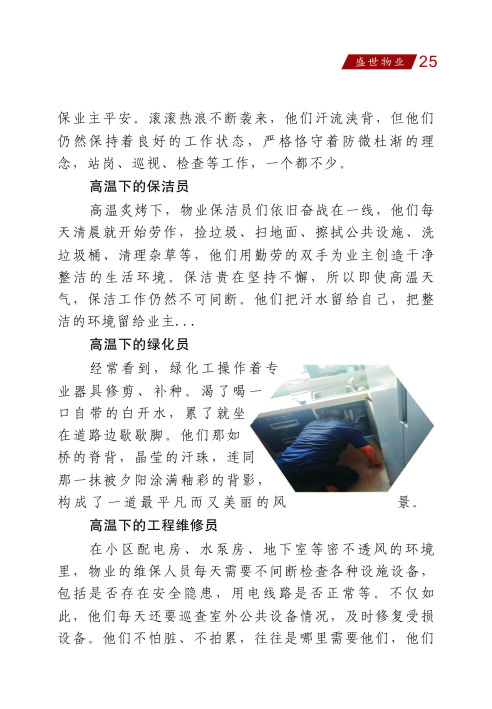 盛世物业 25

保业主平安。滚滚热浪不断袭来，他们汗流浃背，但他们仍然保持着良好的工作状态，严格恪守着防微杜渐的理念，站岗、巡视、检查等工作，一个都不少。

高温下的保洁员

高温炙烤下，物业保洁员们依旧奋战在一线，他们每天清晨就开始劳作，捡垃圾、扫地面、擦拭公共设施、洗垃圾桶、清理杂草等，他们用勤劳的双手为业主创造干净整洁的生活环境。保洁贵在坚持不懈，所以即使高温天气，保洁工作仍然不可间断。他们把汗水留给自己，把整洁的环境留给业主...

高温下的绿化员

经常看到，绿化工操作着专业器具修剪、补种。渴了喝一口自带的白开水，累了就坐在道路边歇歇脚。他们那如桥的脊背，晶莹的汗珠，连同那一抹被夕阳涂满釉彩的背影，构成了一道最平凡而又美丽的风景。

高温下的工程维修员

在小区配电房、水泵房、地下室等密不透风的环境里，物业的维保人员每天需要不间断检查各种设施设备，包括是否存在安全隐患，用电线路是否正常等。不仅如此，他们每天还要巡查室外公共设备情况，及时修复受损设备。他们不怕脏、不拍累，往往是哪里需要他们，他们